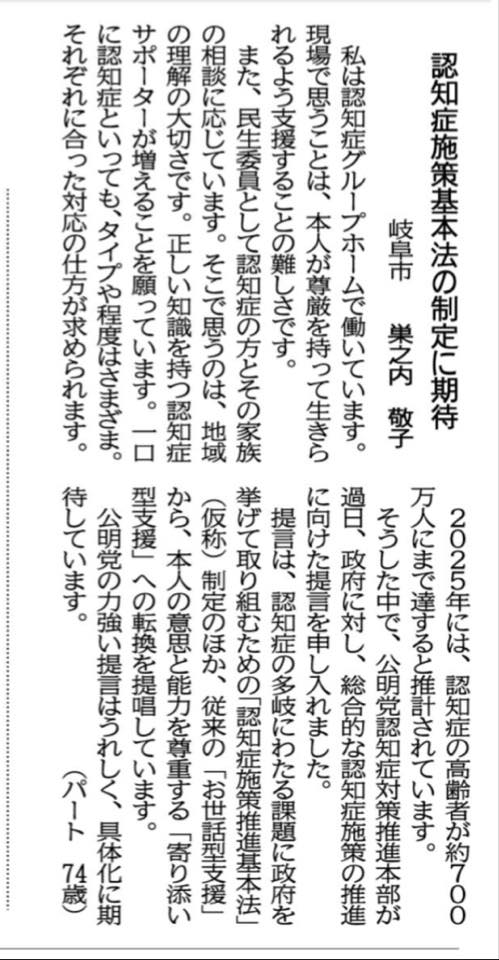 認知症施策基本法の制定に期待

岐阜市　巣之内　敬子

私は認知症グループホームで働いています。現場で思うことは、本人が尊厳を持って生きられるよう支援することの難しさです。

また、民生委員として認知症の方とその家族の相談に応じています。そこで思うのは、地域の理解の大切さです。正しい知識を持つ認知症サポーターが増えることを願っています。一口に認知症といっても、タイプや程度はさまざま。それぞれに合った対応の仕方が求められます。

2025年には、認知症の高齢者が約700万人にまで達すると推計されています。

そうした中で、公明党認知症対策推進本部が過日、政府に対し、総合的な認知症施策の推進に向けた提言を申し入れました。

提言は、認知症の多岐にわたる課題に政府を挙げて取り組むための「認知症施策推進基本法」(仮称)制定のほか、従来の「お世話型支援」から、本人の意思と能力を尊重する「寄り添い型支援」への転換を提唱しています。

公明党の力強い提言はうれしく、具体化に期待しています。

(パート　74歳)